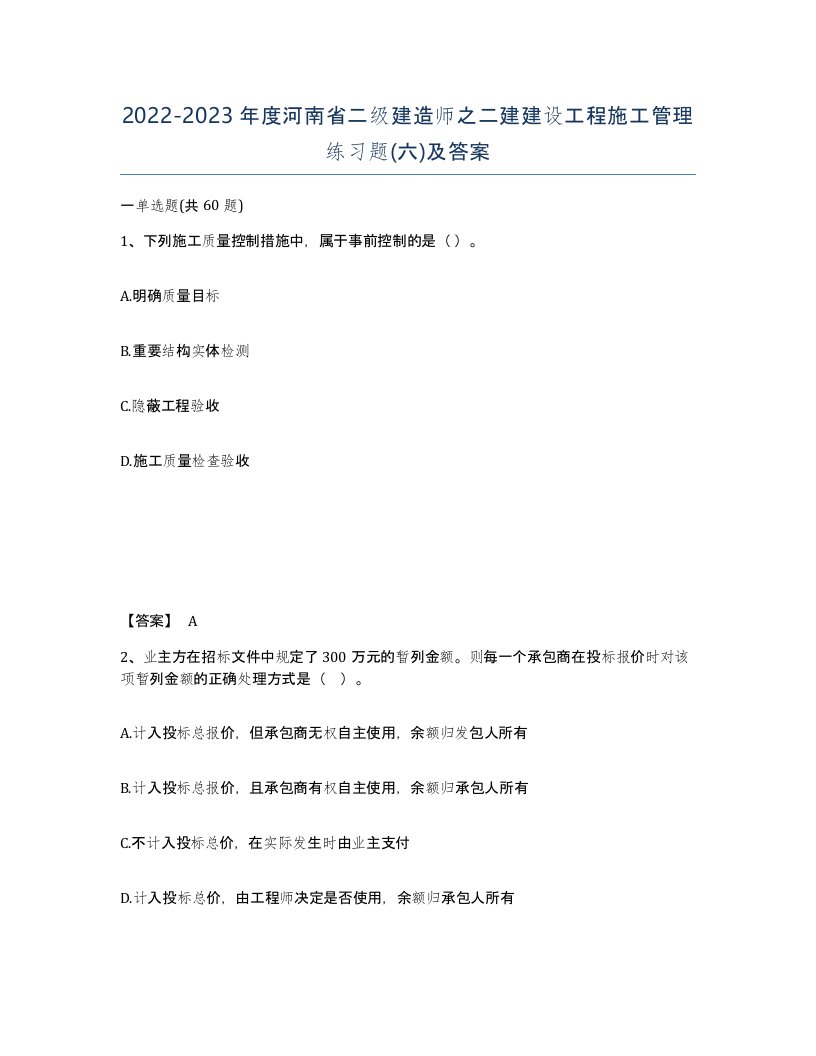 2022-2023年度河南省二级建造师之二建建设工程施工管理练习题(六)及答案

一单选题(共60题)

1、下列施工质量控制措施中，属于事前控制的是（）。

A.明确质量目标

B.重要结构实体检测

C.隐蔽工程验收

D.施工质量检查验收

【答案】 A

2、业主方在招标文件中规定了300万元的暂列金额。则每一个承包商在投标报价时对该项暂列金额的正确处理方式是（ ）。

A.计入投标总报价，但承包商无权自主使用，余额归发包人所有

B.计入投标总报价，且承包商有权自主使用，余额归承包人所有

C.不计入投标总价，在实际发生时由业主支付

D.计入投标总价，由工程师决定是否使用，余额归承包人所有